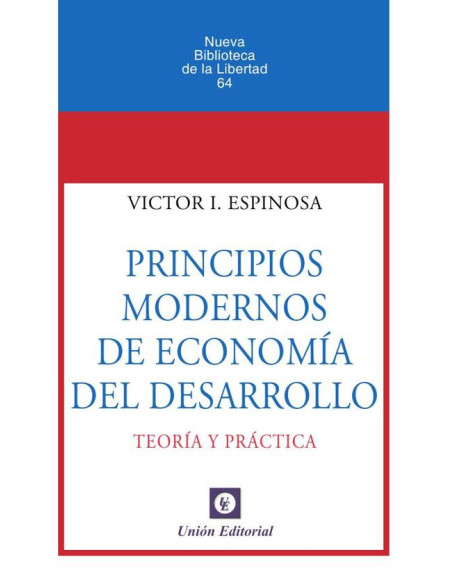 Nueva
Biblioteca
de la Libertad
64

VICTOR I. ESPINOSA

PRINCIPIOS MODERNOS DE ECONOMÍA DEL DESARROLLO

TEORÍA Y PRÁCTICA

UE

Unión Editorial